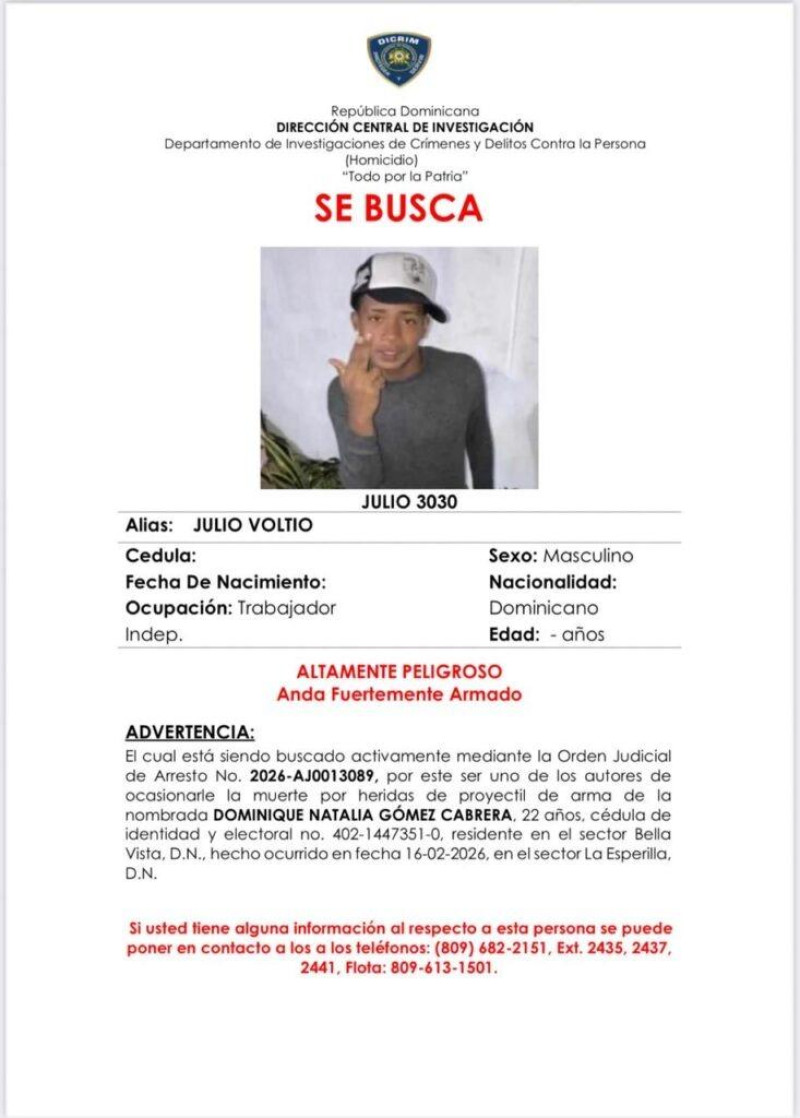 DICRIM

República Dominicana
DIRECCIÓN CENTRAL DE INVESTIGACIÓN
Departamento de Investigaciones de Crímenes y Delitos Contra la Persona
(Homicidio)
"Todo por la Patria"

SE BUSCA

JULIO 3030

Alias: JULIO VOLTIO

Cedula:
Fecha De Nacimiento:
Ocupación: Trabajador Indep.

Sexo: Masculino
Nacionalidad: Dominicano
Edad: - años

ALTAMENTE PELIGROSO
Anda Fuertemente Armado

ADVERTENCIA:
El cual está siendo buscado activamente mediante la Orden Judicial de Arresto No. 2026-AJ0013089, por este ser uno de los autores de ocasionarle la muerte por heridas de proyectil de arma de la nombrada DOMINIQUE NATALIA GÓMEZ CABRERA, 22 años, cédula de identidad y electoral no. 402-1447351-0, residente en el sector Bella Vista, D.N., hecho ocurrido en fecha 16-02-2026, en el sector La Esperilla, D.N.

Si usted tiene alguna información al respecto a esta persona se puede poner en contacto a los a los teléfonos: (809) 682-2151, Ext. 2435, 2437, 2441, Flota: 809-613-1501.